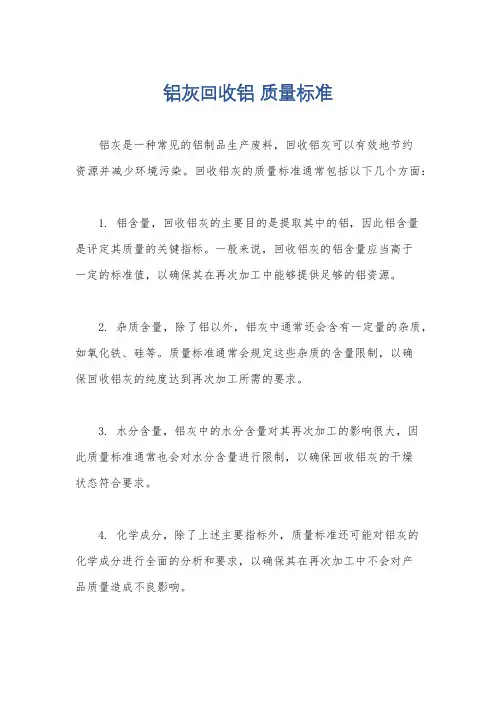 铝灰回收铝 质量标准

铝灰是一种常见的铝制品生产废料，回收铝灰可以有效地节约资源并减少环境污染。回收铝灰的质量标准通常包括以下几个方面：

1. 铝含量，回收铝灰的主要目的是提取其中的铝，因此铝含量是评定其质量的关键指标。一般来说，回收铝灰的铝含量应当高于一定的标准值，以确保其在再次加工中能够提供足够的铝资源。

2. 杂质含量，除了铝以外，铝灰中通常还会含有一定量的杂质，如氧化铁、硅等。质量标准通常会规定这些杂质的含量限制，以确保回收铝灰的纯度达到再次加工所需的要求。

3. 水分含量，铝灰中的水分含量对其再次加工的影响很大，因此质量标准通常也会对水分含量进行限制，以确保回收铝灰的干燥状态符合要求。

4. 化学成分，除了上述主要指标外，质量标准还可能对铝灰的化学成分进行全面的分析和要求，以确保其在再次加工中不会对产品质量造成不良影响。